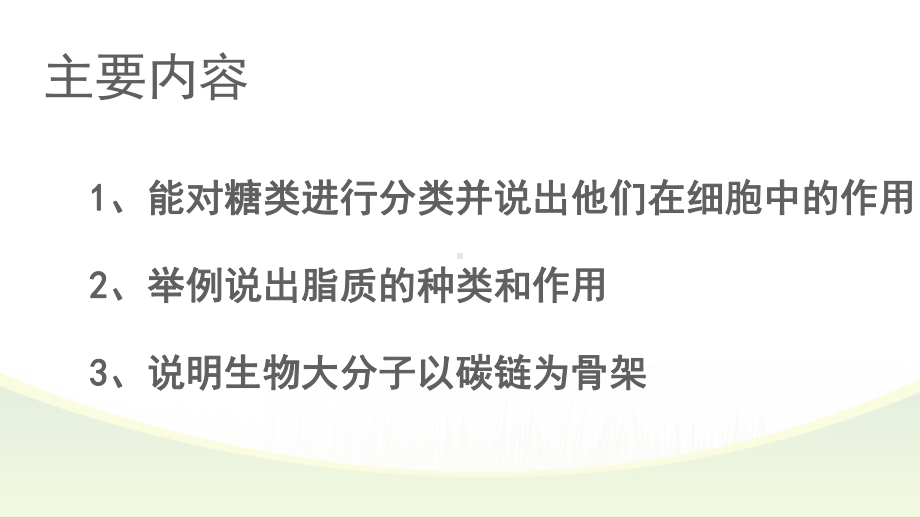 主要内容

1、能对糖类进行分类并说出他们在细胞中的作用

2、举例说出脂质的种类和作用

3、说明生物大分子以碳链为骨架